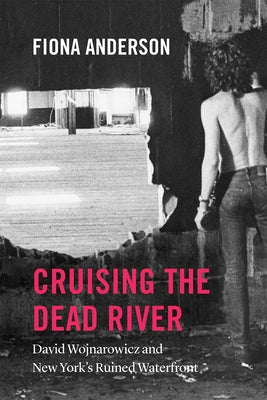 FIONA ANDERSON

CRUISING THE DEAD RIVER

David Wojnarowicz and New York's Ruined Waterfront